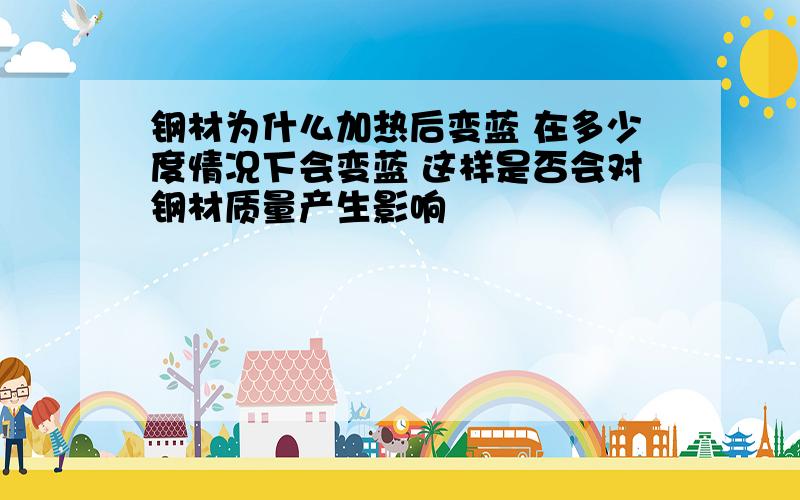 钢材为什么加热后变蓝 在多少度情况下会变蓝 这样是否会对钢材质量产生影响